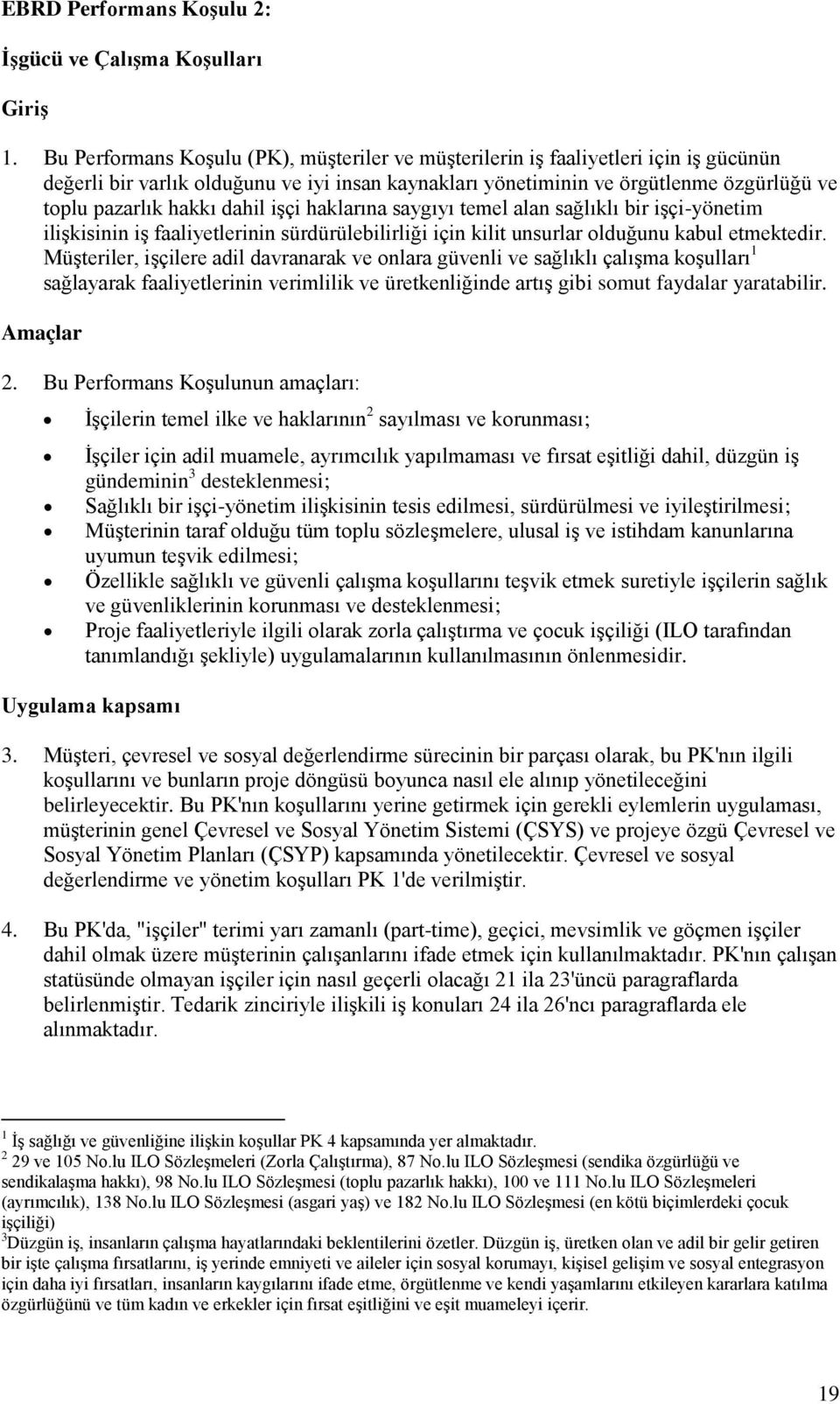 EBRD Performans Koşulu 2:

İşgücü ve Çalışma Koşulları

Giriş

1. Bu Performans Koşulu (PK), müşteriler ve müşterilerin iş faaliyetleri için iş gücünün değerli bir varlık olduğunu ve iyi insan kaynakları yönetiminin ve örgütlenme özgürlüğü ve toplu pazarlık hakkı dahil işçi haklarına saygıyı temel alan sağlıklı bir işçi-yönetim ilişkisinin iş faaliyetlerinin sürdürülebilirliği için kilit unsurlar olduğunu kabul etmektedir. Müşteriler, işçilere adil davranarak ve onlara güvenli ve sağlıklı çalışma koşulları$^1$ sağlayarak faaliyetlerinin verimlilik ve üretkenliğinde artış gibi somut faydalar yaratabilir.

Amaçlar

2. Bu Performans Koşulunun amaçları:

• İşçilerin temel ilke ve haklarının$^2$ sayılması ve korunması;

• İşçiler için adil muamele, ayrımcılık yapılmaması ve fırsat eşitliği dahil, düzgün iş gündeminin$^3$ desteklenmesi;

• Sağlıklı bir işçi-yönetim ilişkisinin tesis edilmesi, sürdürülmesi ve iyileştirilmesi;

• Müşterinin taraf olduğu tüm toplu sözleşmelere, ulusal iş ve istihdam kanunlarına uyumun teşvik edilmesi;

• Özellikle sağlıklı ve güvenli çalışma koşullarını teşvik etmek suretiyle işçilerin sağlık ve güvenliklerinin korunması ve desteklenmesi;

• Proje faaliyetleriyle ilgili olarak zorla çalıştırma ve çocuk işçiliği (ILO tarafından tanımlandığı şekliyle) uygulamalarının kullanılmasının önlenmesidir.

Uygulama kapsamı

3. Müşteri, çevresel ve sosyal değerlendirme sürecinin bir parçası olarak, bu PK'nın ilgili koşullarını ve bunların proje döngüsü boyunca nasıl ele alınıp yönetileceğini belirleyecektir. Bu PK'nın koşullarını yerine getirmek için gerekli eylemlerin uygulaması, müşterinin genel Çevresel ve Sosyal Yönetim Sistemi (ÇSYS) ve projeye özgü Çevresel ve Sosyal Yönetim Planları (ÇSYP) kapsamında yönetilecektir. Çevresel ve sosyal değerlendirme ve yönetim koşulları PK 1'de verilmiştir.

4. Bu PK'da, "işçiler" terimi yarı zamanlı (part-time), geçici, mevsimlik ve göçmen işçiler dahil olmak üzere müşterinin çalışanlarını ifade etmek için kullanılmaktadır. PK'nın çalışan statüsünde olmayan işçiler için nasıl geçerli olacağı 21 ila 23'üncü paragraflarda belirlenmiştir. Tedarik zinciriyle ilişkili iş konuları 24 ila 26'ncı paragraflarda ele alınmaktadır.

$^1$ İş sağlığı ve güvenliğine ilişkin koşullar PK 4 kapsamında yer almaktadır.
$^2$ 29 ve 105 No.lu ILO Sözleşmeleri (Zorla Çalıştırma), 87 No.lu ILO Sözleşmesi (sendika özgürlüğü ve sendikalaşma hakkı), 98 No.lu ILO Sözleşmesi (toplu pazarlık hakkı), 100 ve 111 No.lu ILO Sözleşmeleri (ayrımcılık), 138 No.lu ILO Sözleşmesi (asgari yaş) ve 182 No.lu ILO Sözleşmesi (en kötü biçimlerdeki çocuk işçiliği)
$^3$Düzgün iş, insanların çalışma hayatlarındaki beklentilerini özetler. Düzgün iş, üretken olan ve adil bir gelir getiren bir işte çalışma fırsatlarını, iş yerinde emniyeti ve aileler için sosyal korumayı, kişisel gelişim ve sosyal entegrasyon için daha iyi fırsatları, insanların kaygılarını ifade etme, örgütlenme ve kendi yaşamlarını etkileyen kararlara katılma özgürlüğünü ve tüm kadın ve erkekler için fırsat eşitliğini ve eşit muameleyi içerir.

19